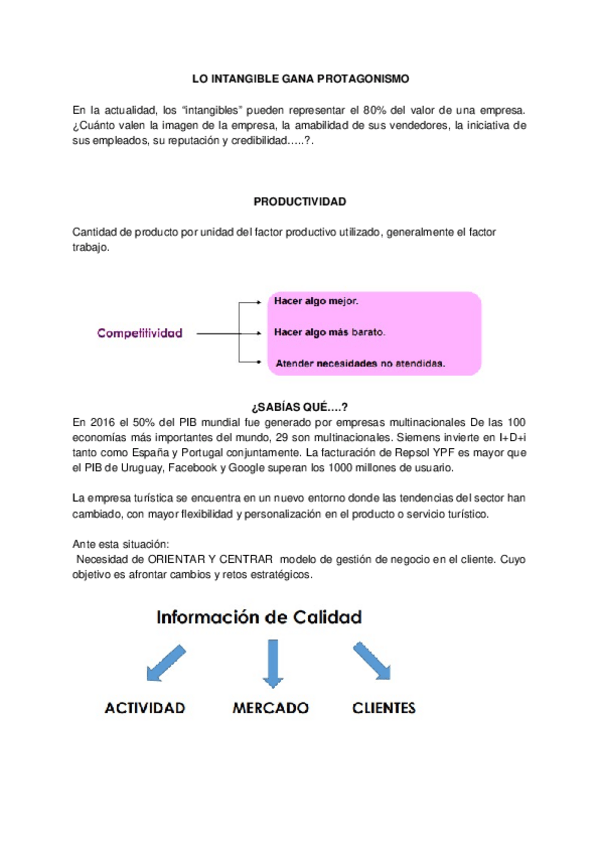 LO INTANGIBLE GANA PROTAGONISMO

En la actualidad, los "intangibles" pueden representar el 80% del valor de una empresa. ¿Cuánto valen la imagen de la empresa, la amabilidad de sus vendedores, la iniciativa de sus empleados, su reputación y credibilidad…..?.

PRODUCTIVIDAD

Cantidad de producto por unidad del factor productivo utilizado, generalmente el factor trabajo.

Competitividad

Hacer algo mejor.

Hacer algo más barato.

Atender necesidades no atendidas.

¿SABÍAS QUÉ….?

En 2016 el 50% del PIB mundial fue generado por empresas multinacionales De las 100 economías más importantes del mundo, 29 son multinacionales. Siemens invierte en I+D+i tanto como España y Portugal conjuntamente. La facturación de Repsol YPF es mayor que el PIB de Uruguay, Facebook y Google superan los 1000 millones de usuario.

La empresa turística se encuentra en un nuevo entorno donde las tendencias del sector han cambiado, con mayor flexibilidad y personalización en el producto o servicio turístico.

Ante esta situación:
Necesidad de ORIENTAR Y CENTRAR modelo de gestión de negocio en el cliente. Cuyo objetivo es afrontar cambios y retos estratégicos.

Información de Calidad

ACTIVIDAD

MERCADO

CLIENTES